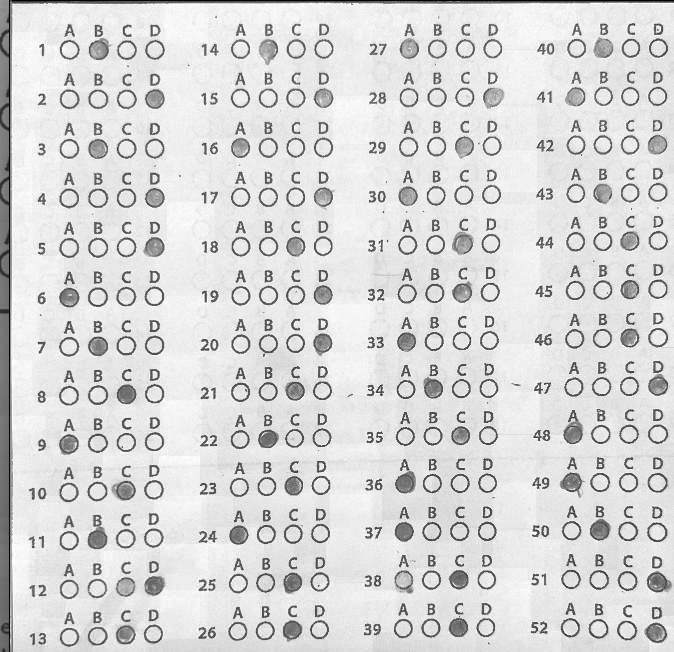 A B C D
1
A B C D
2
A B C D
3
A B C D
4
A B C D
5
A B C D
6
A B C D
7
A B C D
8
A B C D
9
A B C D
10
A B C D
11
A B C D
12
A B C D
13

A B C D
14
A B C D
15
A B C D
16
A B C D
17
A B C D
18
A B C D
19
A B C D
20
A B C D
21
A B C D
22
A B C D
23
A B C D
24
A B C D
25
A B C D
26

A B C D
27
A B C D
28
A B C D
29
A B C D
30
A B C D
31
A B C D
32
A B C D
33
A B C D
34
A B C D
35
A B C D
36
A B C D
37
A B C D
38
A B C D
39

A B C D
40
A B C D
41
A B C D
42
A B C D
43
A B C D
44
A B C D
45
A B C D
46
A B C D
47
A B C D
48
A B C D
49
A B C D
50
A B C D
51
A B C D
52